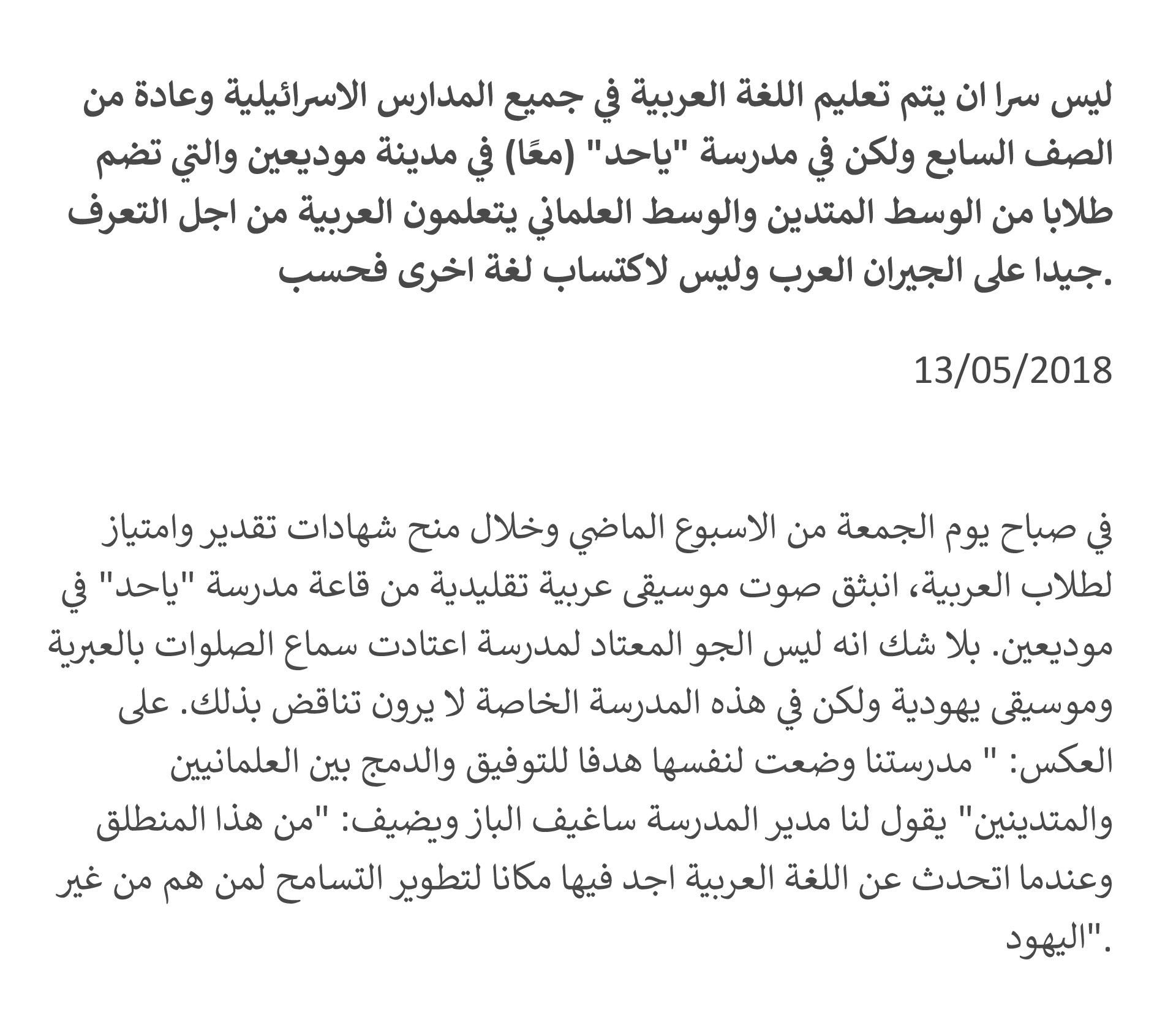 ليس سرا ان يتم تعليم اللغة العربية في جميع المدارس الاسرائيلية وعادة من الصف السابع ولكن في مدرسة "ياحد" (معًا) في مدينة موديعين والتي تضم طلابا من الوسط المتدين والوسط العلماني يتعلمون العربية من اجل التعرف جيدا على الجيران العرب وليس لاكتساب لغة اخرى فحسب.

13/05/2018

في صباح يوم الجمعة من الاسبوع الماضي وخلال منح شهادات تقدير وامتياز لطلاب العربية، انبثق صوت موسيقى عربية تقليدية من قاعة مدرسة "ياحد" في موديعين. بلا شك انه ليس الجو المعتاد لمدرسة اعتادت سماع الصلوات بالعبرية وموسيقى يهودية ولكن في هذه المدرسة الخاصة لا يرون تناقض بذلك. على العكس: " مدرستنا وضعت لنفسها هدفا للتوفيق والدمج بين العلمانيين والمتدينين" يقول لنا مدير المدرسة ساغيف الباز ويضيف: "من هذا المنطلق وعندما اتحدث عن اللغة العربية اجد فيها مكانا لتطوير التسامح لمن هم من غير اليهود".